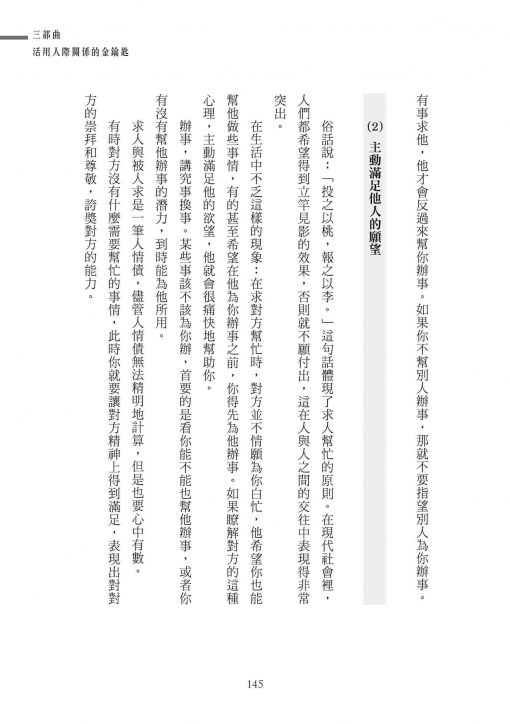 三部曲
活用人際關係的金鑰匙

有事求他，他才會反過來幫你辦事。如果你不幫別人辦事，那就不要指望別人為你辦事。

(2) 主動滿足他人的願望

俗話說：「投之以桃，報之以李。」這句話體現了求人幫忙的原則。在現代社會裡，人們都希望得到立竿見影的效果，否則就不願付出，這在人與人之間的交往中表現得非常突出。

在生活中不乏這樣的現象：在求對方幫忙時，對方並不情願為你白忙，他希望你也能幫他做些事情，有的甚至希望在他為你辦事之前，你得先為他辦事。如果瞭解對方的這種心理，主動滿足他的欲望，他就會很痛快地幫助你。

辦事，講究事換事。某些事該不該為你辦，首要的是看你能不能也幫他辦事，或者你有沒有幫他辦事的潛力，到時能為他所用。

求人與被人求是一筆人情債，儘管人情債無法精明地計算，但是也要心中有數。

有時對方沒有什麼需要幫忙的事情，此時你就要讓對方精神上得到滿足，表現出對對方的崇拜和尊敬，誇獎對方的能力。

145